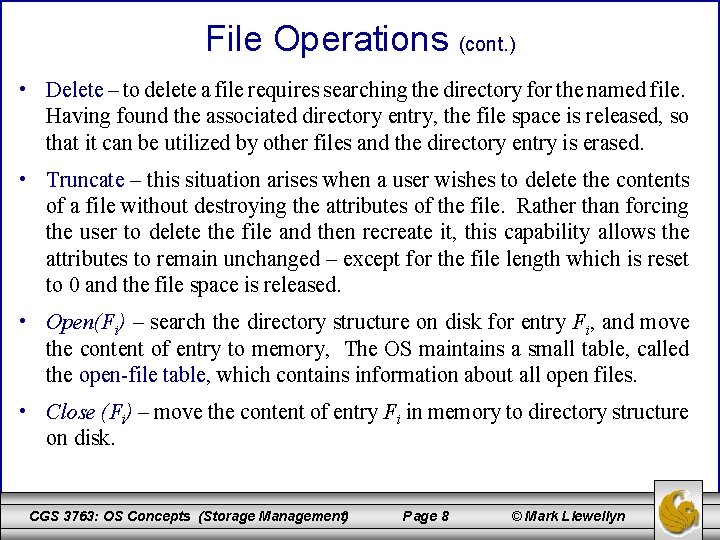 File Operations (cont.)

• Delete – to delete a file requires searching the directory for the named file. Having found the associated directory entry, the file space is released, so that it can be utilized by other files and the directory entry is erased.

• Truncate – this situation arises when a user wishes to delete the contents of a file without destroying the attributes of the file. Rather than forcing the user to delete the file and then recreate it, this capability allows the attributes to remain unchanged – except for the file length which is reset to 0 and the file space is released.

• $Open(F_i)$ – search the directory structure on disk for entry $F_i$, and move the content of entry to memory, The OS maintains a small table, called the open-file table, which contains information about all open files.

• $Close\ (F_i)$ – move the content of entry $F_i$ in memory to directory structure on disk.

CGS 3763: OS Concepts (Storage Management) Page 8 © Mark Llewellyn